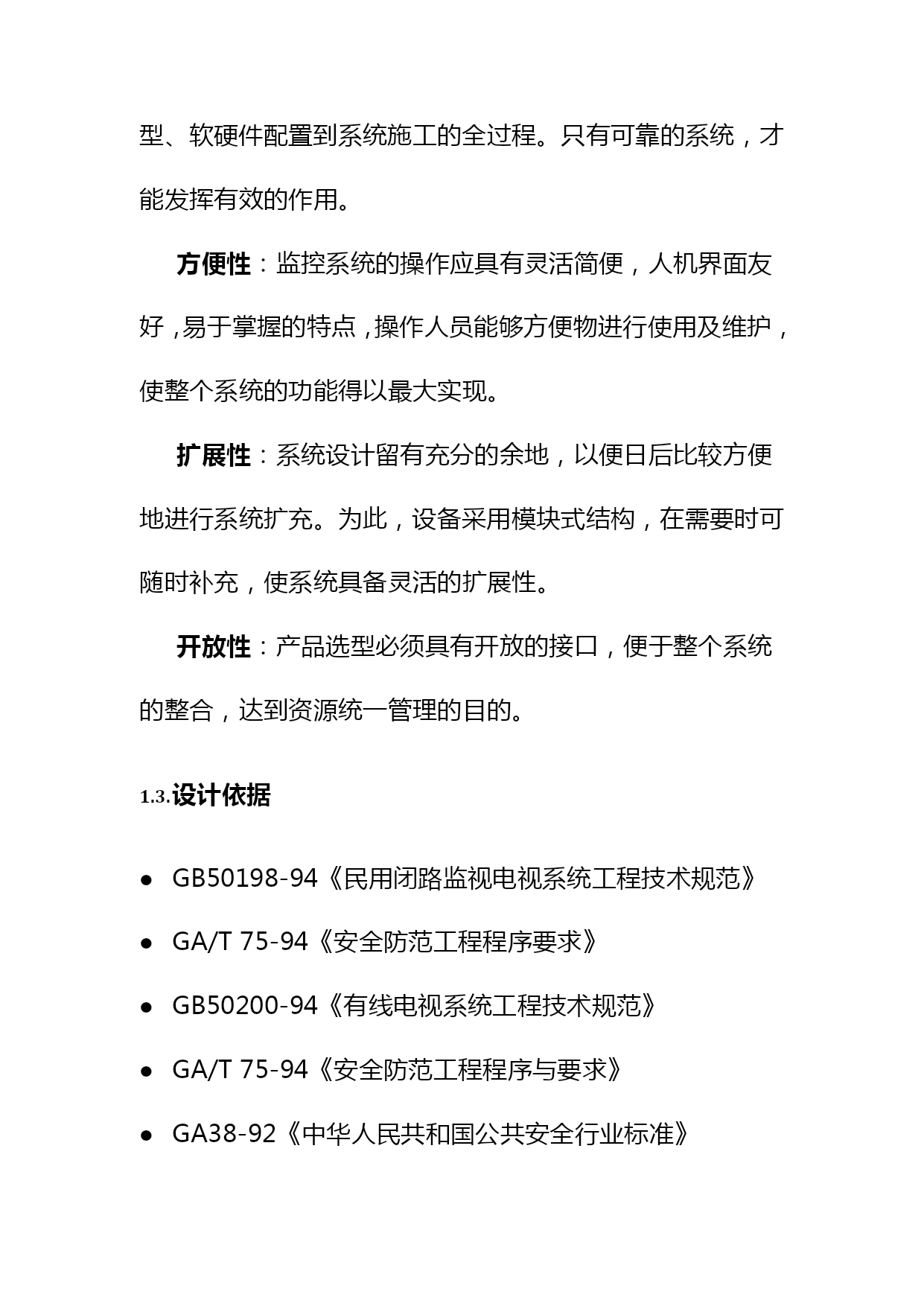 型、软硬件配置到系统施工的全过程。只有可靠的系统，才能发挥有效的作用。

方便性：监控系统的操作应具有灵活简便，人机界面友好，易于掌握的特点，操作人员能够方便物进行使用及维护，使整个系统的功能得以最大实现。

扩展性：系统设计留有充分的余地，以便日后比较方便地进行系统扩充。为此，设备采用模块式结构，在需要时可随时补充，使系统具备灵活的扩展性。

开放性：产品选型必须具有开放的接口，便于整个系统的整合，达到资源统一管理的目的。

1.3.设计依据

● GB50198-94《民用闭路监视电视系统工程技术规范》

● GA/T 75-94《安全防范工程程序要求》

● GB50200-94《有线电视系统工程技术规范》

● GA/T 75-94《安全防范工程程序与要求》

● GA38-92《中华人民共和国公共安全行业标准》